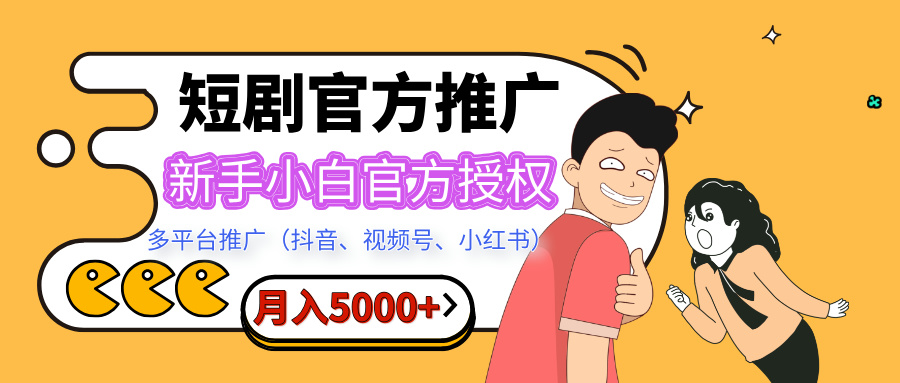 短剧官方推广

新手小白官方授权

多平台推广（抖音、视频号、小红书）

月入5000+>